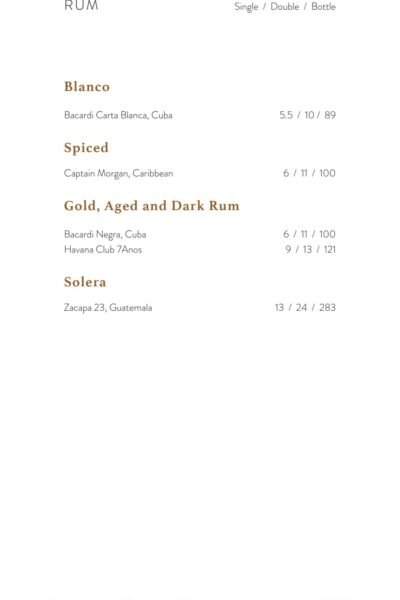 RUM Single / Double / Bottle

Blanco

Bacardi Carta Blanca, Cuba 5.5 / 10 / 89

Spiced

Captain Morgan, Caribbean 6 / 11 / 100

Gold, Aged and Dark Rum

Bacardi Negra, Cuba 6 / 11 / 100
Havana Club 7Anos 9 / 13 / 121

Solera

Zacapa 23, Guatemala 13 / 24 / 283